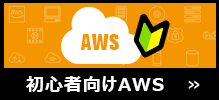 aws

AWS

初心者向けAWS »